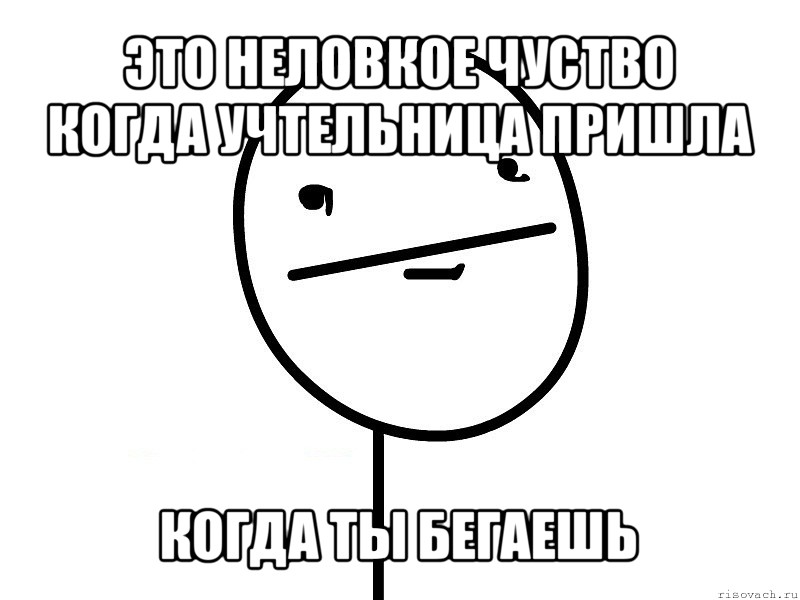 ЭТО НЕЛОВКОЕ ЧУСТВО
КОГДА УЧТЕЛЬНИЦА ПРИШЛА

КОГДА ТЫ БЕГАЕШЬ

risovach.ru